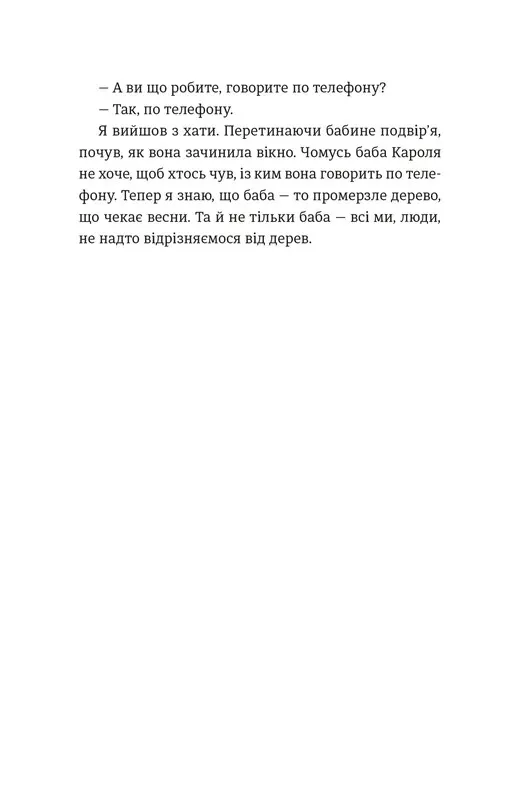 — А ви що робите, говорите по телефону?

— Так, по телефону.

Я вийшов з хати. Перетинаючи бабине подвір'я, почув, як вона зачинила вікно. Чомусь баба Кароля не хоче, щоб хтось чув, із ким вона говорить по телефону. Тепер я знаю, що баба — то промерзле дерево, що чекає весни. Та й не тільки баба — всі ми, люди, не надто відрізняємося від дерев.